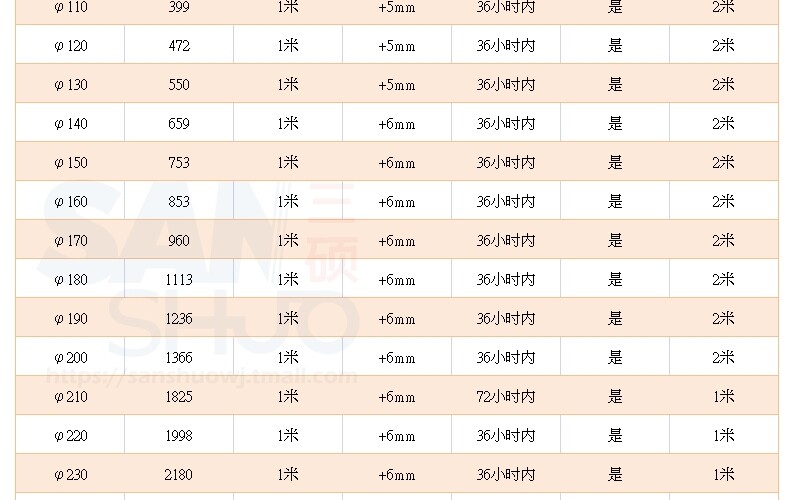 | φ110 | 399 | 1米 | +5mm | 36小时内 | 是 | 2米 |
|---|---|---|---|---|---|---|
| φ120 | 472 | 1米 | +5mm | 36小时内 | 是 | 2米 |
| φ130 | 550 | 1米 | +5mm | 36小时内 | 是 | 2米 |
| φ140 | 659 | 1米 | +6mm | 36小时内 | 是 | 2米 |
| φ150 | 753 | 1米 | +6mm | 36小时内 | 是 | 2米 |
| φ160 | 853 | 1米 | +6mm | 36小时内 | 是 | 2米 |
| φ170 | 960 | 1米 | +6mm | 36小时内 | 是 | 2米 |
| φ180 | 1113 | 1米 | +6mm | 36小时内 | 是 | 2米 |
| φ190 | 1236 | 1米 | +6mm | 36小时内 | 是 | 2米 |
| φ200 | 1366 | 1米 | +6mm | 36小时内 | 是 | 2米 |
| φ210 | 1825 | 1米 | +6mm | 72小时内 | 是 | 1米 |
| φ220 | 1998 | 1米 | +6mm | 36小时内 | 是 | 1米 |
| φ230 | 2180 | 1米 | +6mm | 36小时内 | 是 | 1米 |

SAN SHUO 三硕
https://sanshuowj.tmall.com